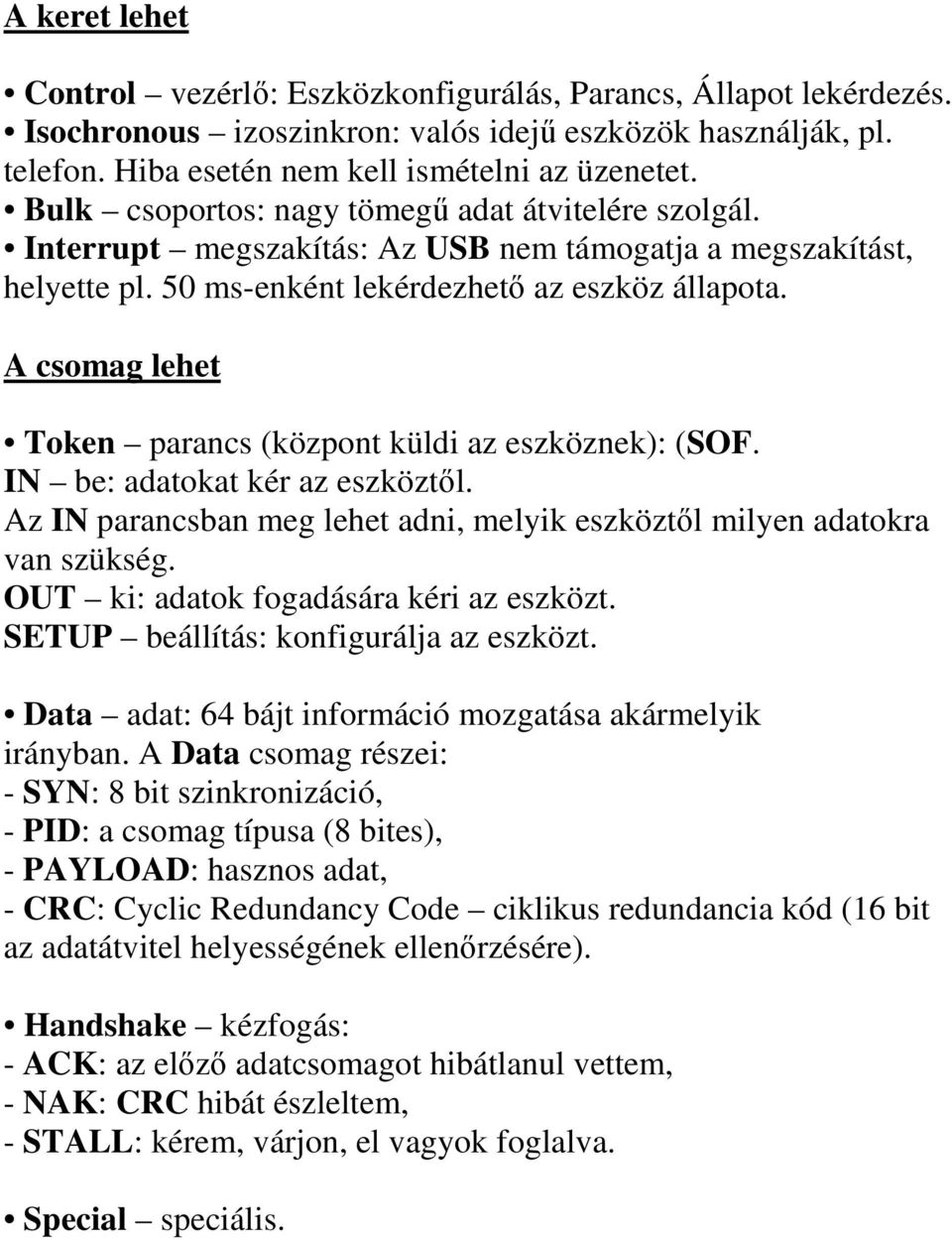 A keret lehet

• Control – vezérlő: Eszközkonfigurálás, Parancs, Állapot lekérdezés.
• Isochronous – izoszinkron: valós idejű eszközök használják, pl. telefon. Hiba esetén nem kell ismételni az üzenetet.
• Bulk – csoportos: nagy tömegű adat átvitelére szolgál.
• Interrupt – megszakítás: Az USB nem támogatja a megszakítást, helyette pl. 50 ms-enként lekérdezhető az eszköz állapota.

A csomag lehet

• Token – parancs (központ küldi az eszköznek): (SOF.
IN – be: adatokat kér az eszköztől.
Az IN parancsban meg lehet adni, melyik eszköztől milyen adatokra van szükség.
OUT – ki: adatok fogadására kéri az eszközt.
SETUP – beállítás: konfigurálja az eszközt.

• Data – adat: 64 bájt információ mozgatása akármelyik irányban. A Data csomag részei:
- SYN: 8 bit szinkronizáció,
- PID: a csomag típusa (8 bites),
- PAYLOAD: hasznos adat,
- CRC: Cyclic Redundancy Code – ciklikus redundancia kód (16 bit az adatátvitel helyességének ellenőrzésére).

• Handshake – kézfogás:
- ACK: az előző adatcsomagot hibátlanul vettem,
- NAK: CRC hibát észleltem,
- STALL: kérem, várjon, el vagyok foglalva.

• Special – speciális.